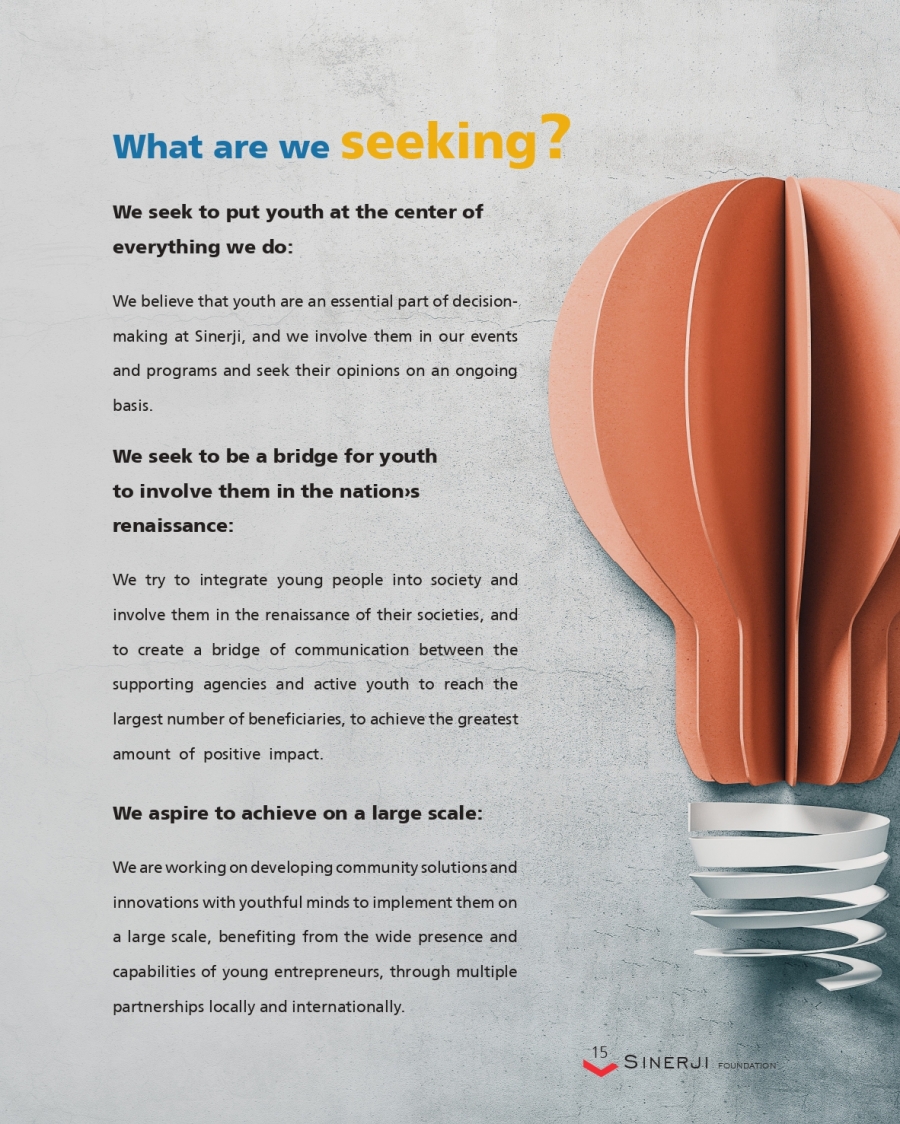 What are we seeking?

We seek to put youth at the center of everything we do:

We believe that youth are an essential part of decision-making at Sinerji, and we involve them in our events and programs and seek their opinions on an ongoing basis.

We seek to be a bridge for youth to involve them in the nation›s renaissance:

We try to integrate young people into society and involve them in the renaissance of their societies, and to create a bridge of communication between the supporting agencies and active youth to reach the largest number of beneficiaries, to achieve the greatest amount of positive impact.

We aspire to achieve on a large scale:

We are working on developing community solutions and innovations with youthful minds to implement them on a large scale, benefiting from the wide presence and capabilities of young entrepreneurs, through multiple partnerships locally and internationally.

15

SINERJI FOUNDATION